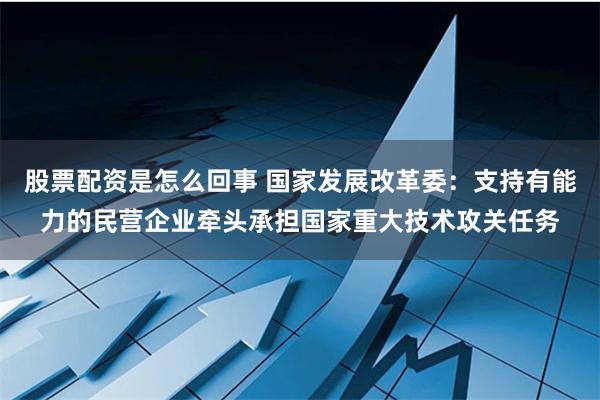 股票配资是怎么回事 国家发展改革委：支持有能力的民营企业牵头承担国家重大技术攻关任务